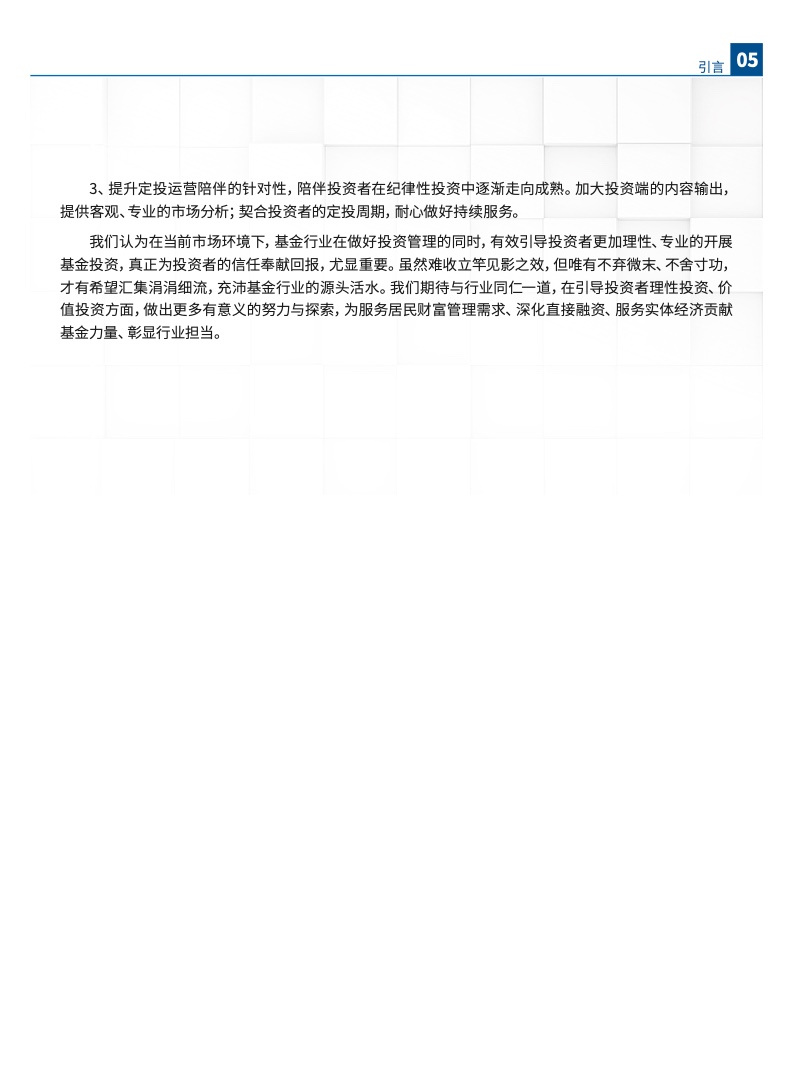 引言 05

3、提升定投运营陪伴的针对性，陪伴投资者在纪律性投资中逐渐走向成熟。加大投资端的内容输出，提供客观、专业的市场分析；契合投资者的定投周期，耐心做好持续服务。

我们认为在当前市场环境下，基金行业在做好投资管理的同时，有效引导投资者更加理性、专业的开展基金投资，真正为投资者的信任奉献回报，尤显重要。虽然难收立竿见影之效，但唯有不弃微末、不舍寸功，才有希望汇集涓涓细流，充沛基金行业的源头活水。我们期待与行业同仁一道，在引导投资者理性投资、价值投资方面，做出更多有意义的努力与探索，为服务居民财富管理需求、深化直接融资、服务实体经济贡献基金力量、彰显行业担当。